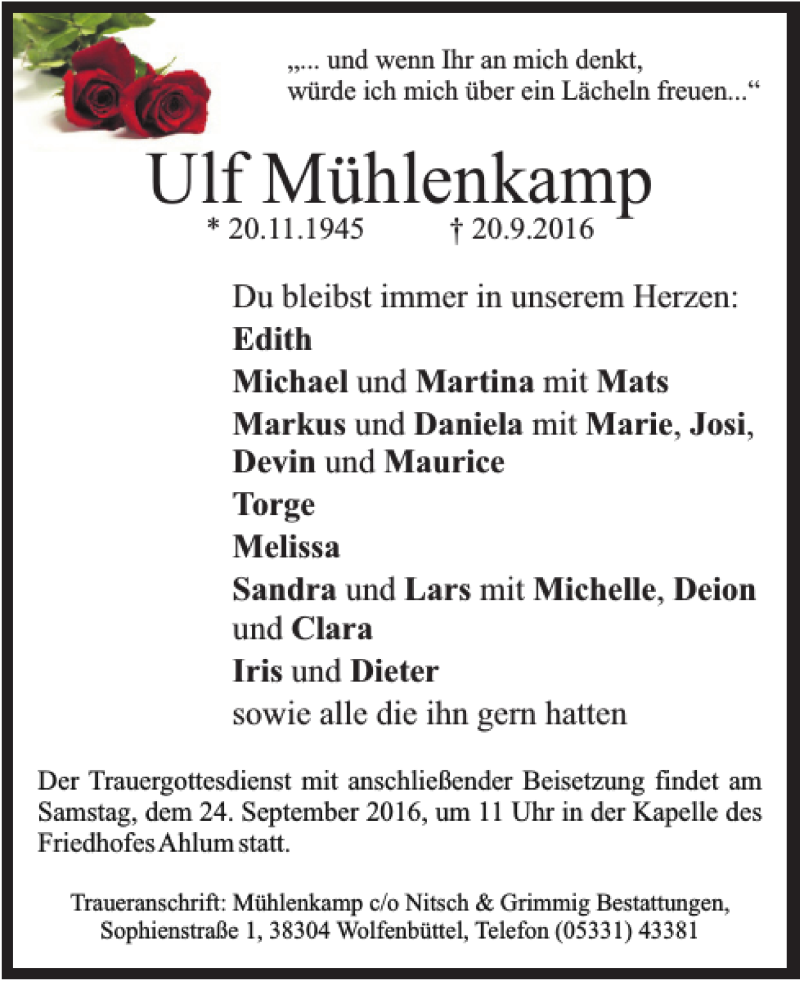 „... und wenn Ihr an mich denkt, würde ich mich über ein Lächeln freuen...“

Ulf Mühlenkamp

* 20.11.1945 † 20.9.2016

Du bleibst immer in unserem Herzen:
Edith
Michael und Martina mit Mats
Markus und Daniela mit Marie, Josi, Devin und Maurice
Torge
Melissa
Sandra und Lars mit Michelle, Deion und Clara
Iris und Dieter
sowie alle die ihn gern hatten

Der Trauergottesdienst mit anschließender Beisetzung findet am Samstag, dem 24. September 2016, um 11 Uhr in der Kapelle des Friedhofes Ahlum statt.

Traueranschrift: Mühlenkamp c/o Nitsch & Grimmig Bestattungen, Sophienstraße 1, 38304 Wolfenbüttel, Telefon (05331) 43381